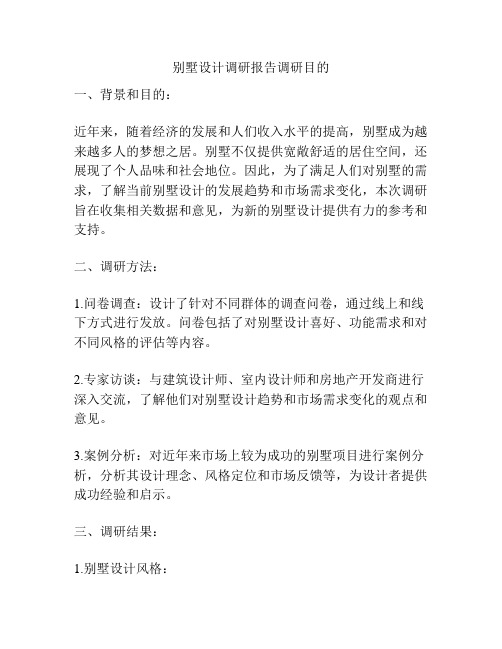 别墅设计调研报告调研目的

一、背景和目的：

近年来，随着经济的发展和人们收入水平的提高，别墅成为越来越多人的梦想之居。别墅不仅提供宽敞舒适的居住空间，还展现了个人品味和社会地位。因此，为了满足人们对别墅的需求，了解当前别墅设计的发展趋势和市场需求变化，本次调研旨在收集相关数据和意见，为新的别墅设计提供有力的参考和支持。

二、调研方法：

1.问卷调查：设计了针对不同群体的调查问卷，通过线上和线下方式进行发放。问卷包括了对别墅设计喜好、功能需求和对不同风格的评估等内容。

2.专家访谈：与建筑设计师、室内设计师和房地产开发商进行深入交流，了解他们对别墅设计趋势和市场需求变化的观点和意见。

3.案例分析：对近年来市场上较为成功的别墅项目进行案例分析，分析其设计理念、风格定位和市场反馈等，为设计者提供成功经验和启示。

三、调研结果：

1.别墅设计风格：